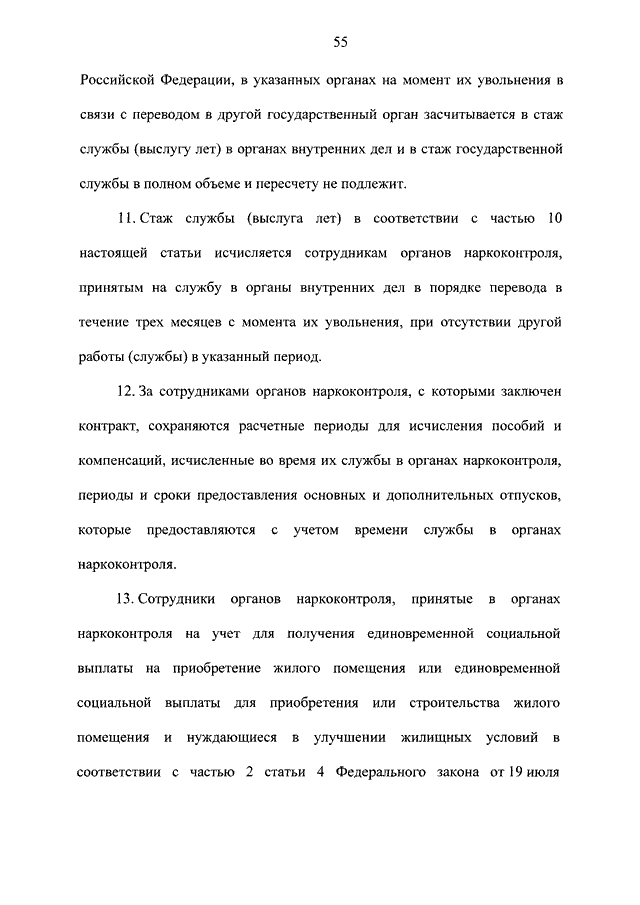 55

Российской Федерации, в указанных органах на момент их увольнения в связи с переводом в другой государственный орган засчитывается в стаж службы (выслугу лет) в органах внутренних дел и в стаж государственной службы в полном объеме и пересчету не подлежит.

11. Стаж службы (выслуга лет) в соответствии с частью 10 настоящей статьи исчисляется сотрудникам органов наркоконтроля, принятым на службу в органы внутренних дел в порядке перевода в течение трех месяцев с момента их увольнения, при отсутствии другой работы (службы) в указанный период.

12. За сотрудниками органов наркоконтроля, с которыми заключен контракт, сохраняются расчетные периоды для исчисления пособий и компенсаций, исчисленные во время их службы в органах наркоконтроля, периоды и сроки предоставления основных и дополнительных отпусков, которые предоставляются с учетом времени службы в органах наркоконтроля.

13. Сотрудники органов наркоконтроля, принятые в органах наркоконтроля на учет для получения единовременной социальной выплаты на приобретение жилого помещения или единовременной социальной выплаты для приобретения или строительства жилого помещения и нуждающиеся в улучшении жилищных условий в соответствии с частью 2 статьи 4 Федерального закона от 19 июля